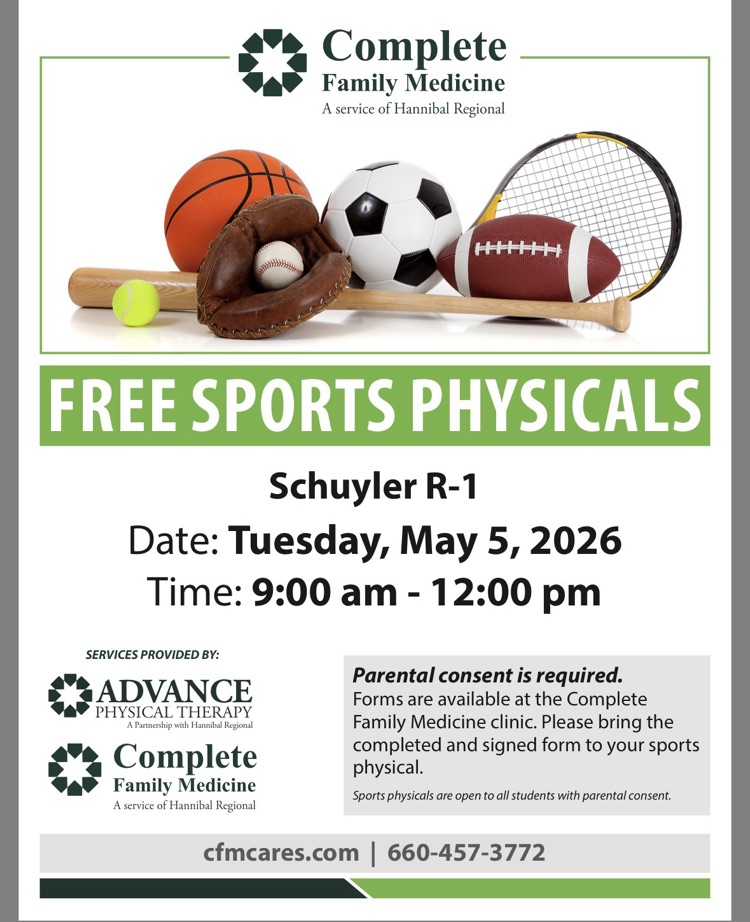 Complete
Family Medicine
A service of Hannibal Regional

FREE SPORTS PHYSICALS

Schuyler R-1

Date: Tuesday, May 5, 2026

Time: 9:00 am - 12:00 pm

SERVICES PROVIDED BY:

ADVANCE
PHYSICAL THERAPY
A Partnership with Hannibal Regional

Complete
Family Medicine
A service of Hannibal Regional

Parental consent is required.
Forms are available at the Complete Family Medicine clinic. Please bring the completed and signed form to your sports physical.

Sports physicals are open to all students with parental consent.

cfmcares.com | 660-457-3772